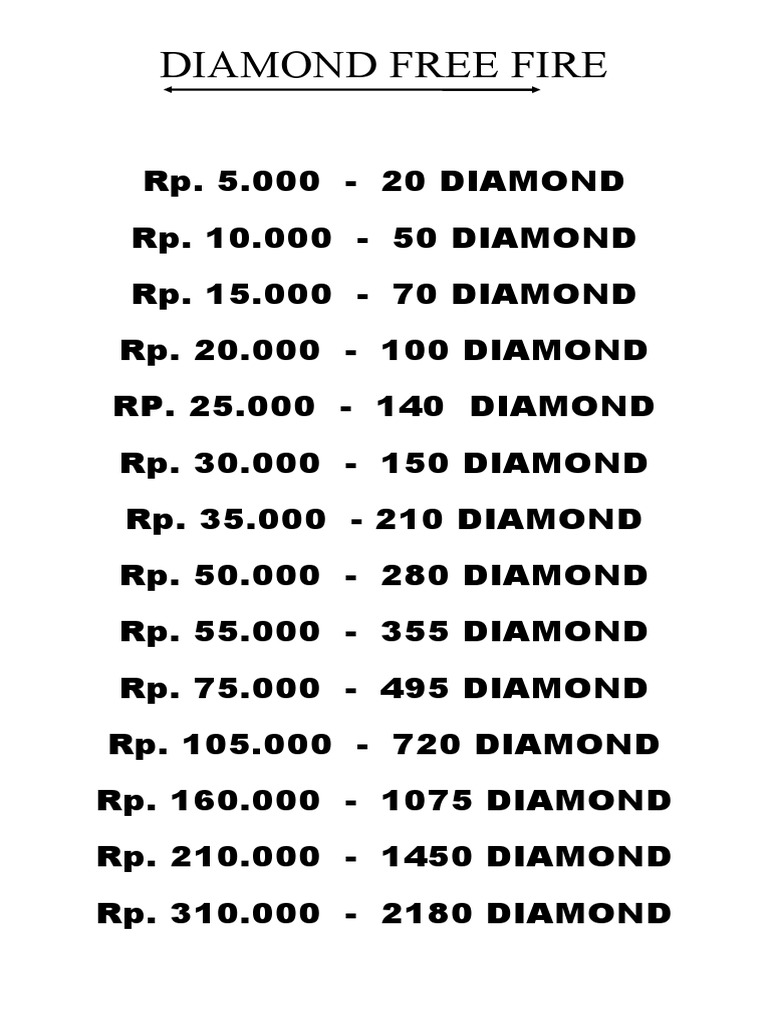 DIAMOND FREE FIRE

Rp. 5.000 - 20 DIAMOND

Rp. 10.000 - 50 DIAMOND

Rp. 15.000 - 70 DIAMOND

Rp. 20.000 - 100 DIAMOND

RP. 25.000 - 140 DIAMOND

Rp. 30.000 - 150 DIAMOND

Rp. 35.000 - 210 DIAMOND

Rp. 50.000 - 280 DIAMOND

Rp. 55.000 - 355 DIAMOND

Rp. 75.000 - 495 DIAMOND

Rp. 105.000 - 720 DIAMOND

Rp. 160.000 - 1075 DIAMOND

Rp. 210.000 - 1450 DIAMOND

Rp. 310.000 - 2180 DIAMOND